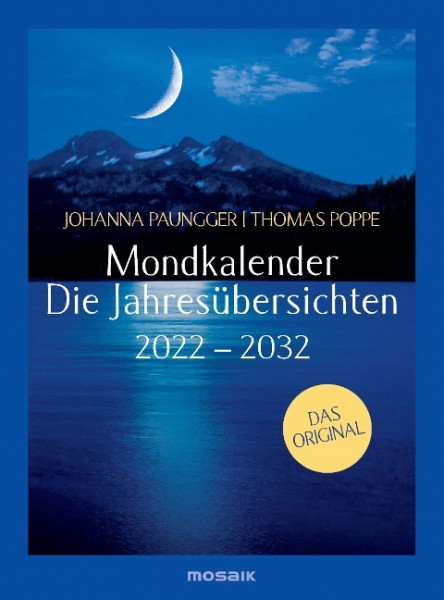 JOHANNA PAUNGGER | THOMAS POPPE

Mondkalender
Die Jahresübersichten
2022 – 2032

DAS ORIGINAL

mosaik